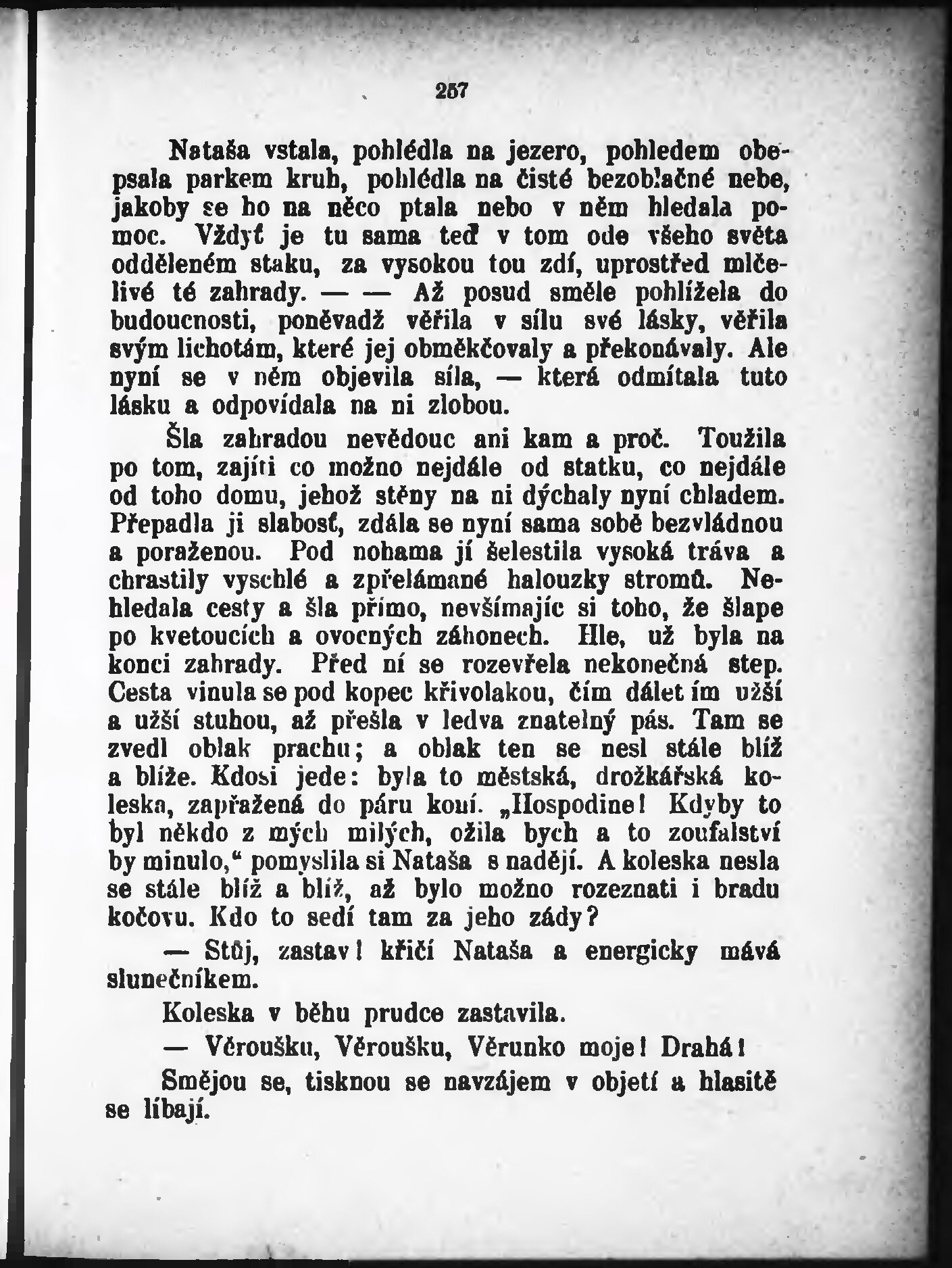 257

Nataša vstala, pohlédla na jezero, pohledem obepsala parkem kruh, pohlédla na čisté bezoblačné nebe, jakoby se ho na něco ptala nebo v něm hledala pomoc. Vždyť je tu sama teď v tom ode všeho světa odděleném staku, za vysokou tou zdí, uprostřed mlčelivé té zahrady. — — Až posud směle pohlížela do budoucnosti, poněvadž věřila v sílu své lásky, věřila svým lichotám, které jej obměkčovaly a překonávaly. Ale nyní se v něm objevila síla, — která odmítala tuto lásku a odpovídala na ni zlobou.

Šla zahradou nevědouc ani kam a proč. Toužila po tom, zajíti co možno nejdále od statku, co nejdále od toho domu, jehož stěny na ni dýchaly nyní chladem. Přepadla ji slabosť, zdála se nyní sama sobě bezvládnou a poraženou. Pod nohama jí šelestila vysoká tráva a chrastily vyschlé a zpřelámané halouzky stromů. Nehledala cesty a šla přímo, nevšímajíc si toho, že šlape po kvetoucích a ovocných záhonech. Hle, už byla na konci zahrady. Před ní se rozevřela nekonečná step. Cesta vinula se pod kopec křivolakou, čím dálet ím užší a užší stuhou, až přešla v ledva znatelný pás. Tam se zvedl oblak prachu; a oblak ten se nesl stále blíž a blíže. Kdosi jede: byla to městská, drožkářská koleska, zapřažená do páru koní. „Hospodine! Kdyby to byl někdo z mých milých, ožila bych a to zoufalství by minulo,“ pomyslila si Nataša s nadějí. A koleska nesla se stále blíž a blíž, až bylo možno rozeznati i bradu kočovu. Kdo to sedí tam za jeho zády?

— Stůj, zastav! křičí Nataša a energicky mává slunečníkem.

Koleska v běhu prudce zastavila.

— Věroušku, Věroušku, Věrunko moje! Drahá!

Smějou se, tisknou se navzájem v objetí a hlasitě se líbají.